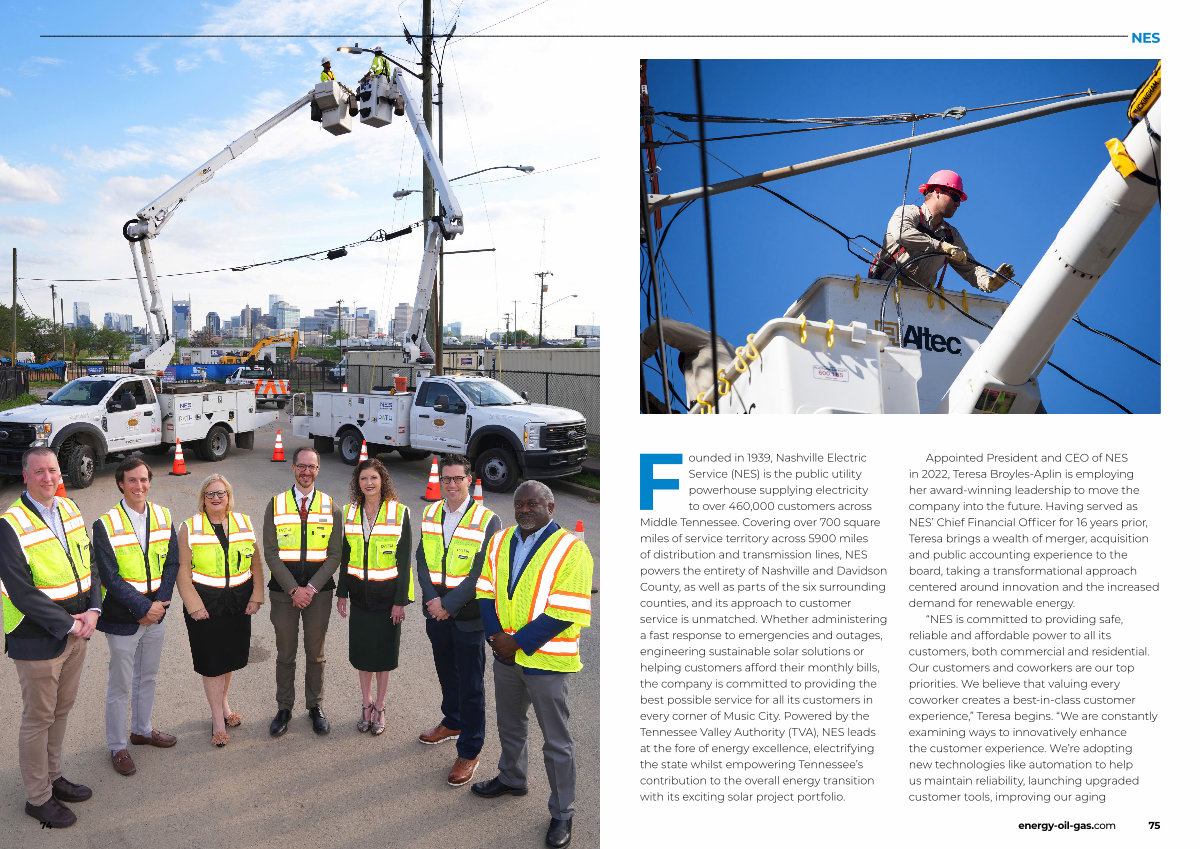 NES

Altec

Founded in 1939, Nashville Electric Service (NES) is the public utility powerhouse supplying electricity to over 460,000 customers across Middle Tennessee. Covering over 700 square miles of service territory across 5900 miles of distribution and transmission lines, NES powers the entirety of Nashville and Davidson County, as well as parts of the six surrounding counties, and its approach to customer service is unmatched. Whether administering a fast response to emergencies and outages, engineering sustainable solar solutions or helping customers afford their monthly bills, the company is committed to providing the best possible service for all its customers in every corner of Music City. Powered by the Tennessee Valley Authority (TVA), NES leads at the fore of energy excellence, electrifying the state whilst empowering Tennessee's contribution to the overall energy transition with its exciting solar project portfolio.

Appointed President and CEO of NES in 2022, Teresa Broyles-Aplin is employing her award-winning leadership to move the company into the future. Having served as NES' Chief Financial Officer for 16 years prior, Teresa brings a wealth of merger, acquisition and public accounting experience to the board, taking a transformational approach centered around innovation and the increased demand for renewable energy.

"NES is committed to providing safe, reliable and affordable power to all its customers, both commercial and residential. Our customers and coworkers are our top priorities. We believe that valuing every coworker creates a best-in-class customer experience," Teresa begins. "We are constantly examining ways to innovatively enhance the customer experience. We're adopting new technologies like automation to help us maintain reliability, launching upgraded customer tools, improving our aging

74

energy-oil-gas.com 75